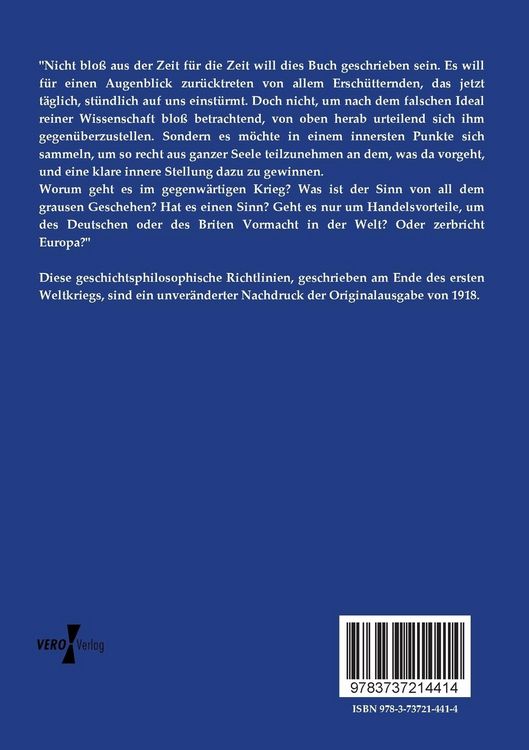 "Nicht bloß aus der Zeit für die Zeit will dies Buch geschrieben sein. Es will für einen Augenblick zurücktreten von allem Erschütternden, das jetzt täglich, stündlich auf uns einstürmt. Doch nicht, um nach dem falschen Ideal reiner Wissenschaft bloß betrachtend, von oben herab urteilend sich ihm gegenüberzustellen. Sondern es möchte in einem innersten Punkte sich sammeln, um so recht aus ganzer Seele teilzunehmen an dem, was da vorgeht, und eine klare innere Stellung dazu zu gewinnen.
Worum geht es im gegenwärtigen Krieg? Was ist der Sinn von all dem grausen Geschehen? Hat es einen Sinn? Geht es nur um Handelsvorteile, um des Deutschen oder des Briten Vormacht in der Welt? Oder zerbricht Europa?"

Diese geschichtsphilosophische Richtlinien, geschrieben am Ende des ersten Weltkriegs, sind ein unveränderter Nachdruck der Originalausgabe von 1918.

VERO Verlag

9783737214414

ISBN 978-3-73721-441-4